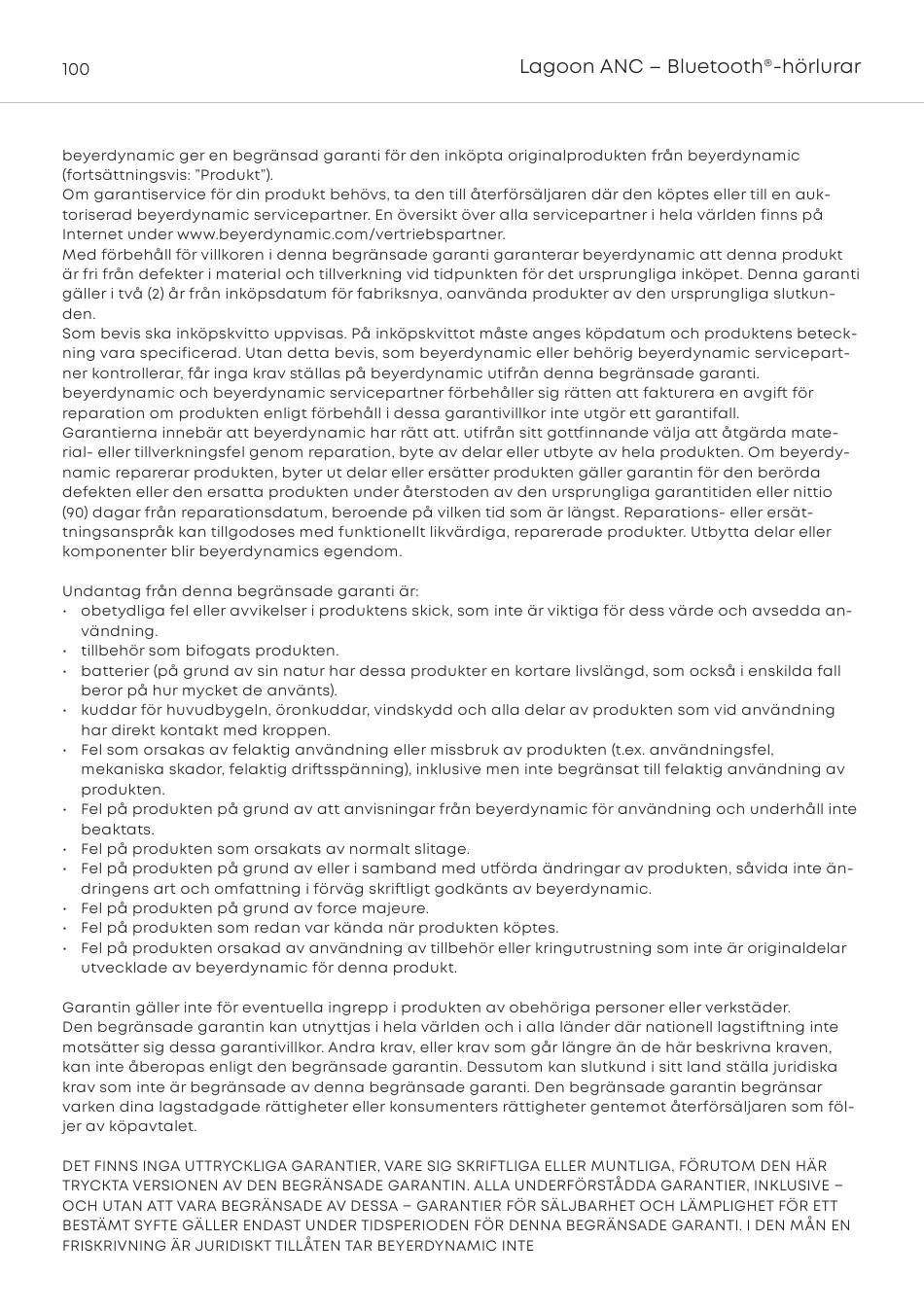 100

Lagoon ANC – Bluetooth®-hörlurar

beyerdynamic ger en begränsad garanti för den inköpta originalprodukten från beyerdynamic (fortsättningsvis: "Produkt").
Om garantiservice för din produkt behövs, ta den till återförsäljaren där den köptes eller till en auktoriserad beyerdynamic servicepartner. En översikt över alla servicepartner i hela världen finns på Internet under www.beyerdynamic.com/vertriebspartner.
Med förbehåll för villkoren i denna begränsade garanti garanterar beyerdynamic att denna produkt är fri från defekter i material och tillverkning vid tidpunkten för det ursprungliga inköpet. Denna garanti gäller i två (2) år från inköpsdatum för fabriksnya, oanvända produkter av den ursprungliga slutkunden.
Som bevis ska inköpskvitto uppvisas. På inköpskvittot måste anges köpdatum och produktens beteckning vara specificerad. Utan detta bevis, som beyerdynamic eller behörig beyerdynamic servicepartner kontrollerar, får inga krav ställas på beyerdynamic utifrån denna begränsade garanti.
beyerdynamic och beyerdynamic servicepartner förbehåller sig rätten att fakturera en avgift för reparation om produkten enligt förbehåll i dessa garantivillkor inte utgör ett garantifall.
Garantierna innebär att beyerdynamic har rätt att. utifrån sitt gottfinnande välja att åtgärda material- eller tillverkningsfel genom reparation, byte av delar eller utbyte av hela produkten. Om beyerdynamic reparerar produkten, byter ut delar eller ersätter produkten gäller garantin för den berörda defekten eller den ersatta produkten under återstoden av den ursprungliga garantitiden eller nittio (90) dagar från reparationsdatum, beroende på vilken tid som är längst. Reparations- eller ersättningsanspråk kan tillgodoses med funktionellt likvärdiga, reparerade produkter. Utbytta delar eller komponenter blir beyerdynamics egendom.

Undantag från denna begränsade garanti är:
• obetydliga fel eller avvikelser i produktens skick, som inte är viktiga för dess värde och avsedda användning.
• tillbehör som bifogats produkten.
• batterier (på grund av sin natur har dessa produkter en kortare livslängd, som också i enskilda fall beror på hur mycket de använts).
• kuddar för huvudbygeln, öronkuddar, vindskydd och alla delar av produkten som vid användning har direkt kontakt med kroppen.
• Fel som orsakas av felaktig användning eller missbruk av produkten (t.ex. användningsfel, mekaniska skador, felaktig driftsspänning), inklusive men inte begränsat till felaktig användning av produkten.
• Fel på produkten på grund av att anvisningar från beyerdynamic för användning och underhåll inte beaktats.
• Fel på produkten som orsakats av normalt slitage.
• Fel på produkten på grund av eller i samband med utförda ändringar av produkten, såvida inte ändringens art och omfattning i förväg skriftligt godkänts av beyerdynamic.
• Fel på produkten på grund av force majeure.
• Fel på produkten som redan var kända när produkten köptes.
• Fel på produkten orsakad av användning av tillbehör eller kringutrustning som inte är originaldelar utvecklade av beyerdynamic för denna produkt.

Garantin gäller inte för eventuella ingrepp i produkten av obehöriga personer eller verkstäder.
Den begränsade garantin kan utnyttjas i hela världen och i alla länder där nationell lagstiftning inte motsätter sig dessa garantivillkor. Andra krav, eller krav som går längre än de här beskrivna kraven, kan inte åberopas enligt den begränsade garantin. Dessutom kan slutkund i sitt land ställa juridiska krav som inte är begränsade av denna begränsade garanti. Den begränsade garantin begränsar varken dina lagstadgade rättigheter eller konsumenters rättigheter gentemot återförsäljaren som följer av köpavtalet.

DET FINNS INGA UTTRYCKLIGA GARANTIER, VARE SIG SKRIFTLIGA ELLER MUNTLIGA, FÖRUTOM DEN HÄR TRYCKTA VERSIONEN AV DEN BEGRÄNSADE GARANTIN. ALLA UNDERFÖRSTÅDDA GARANTIER, INKLUSIVE – OCH UTAN ATT VARA BEGRÄNSADE AV DESSA – GARANTIER FÖR SÄLJBARHET OCH LÄMPLIGHET FÖR ETT BESTÄMT SYFTE GÄLLER ENDAST UNDER TIDSPERIODEN FÖR DENNA BEGRÄNSADE GARANTI. I DEN MÅN EN FRISKRIVNING ÄR JURIDISKT TILLÅTEN TAR BEYERDYNAMIC INTE